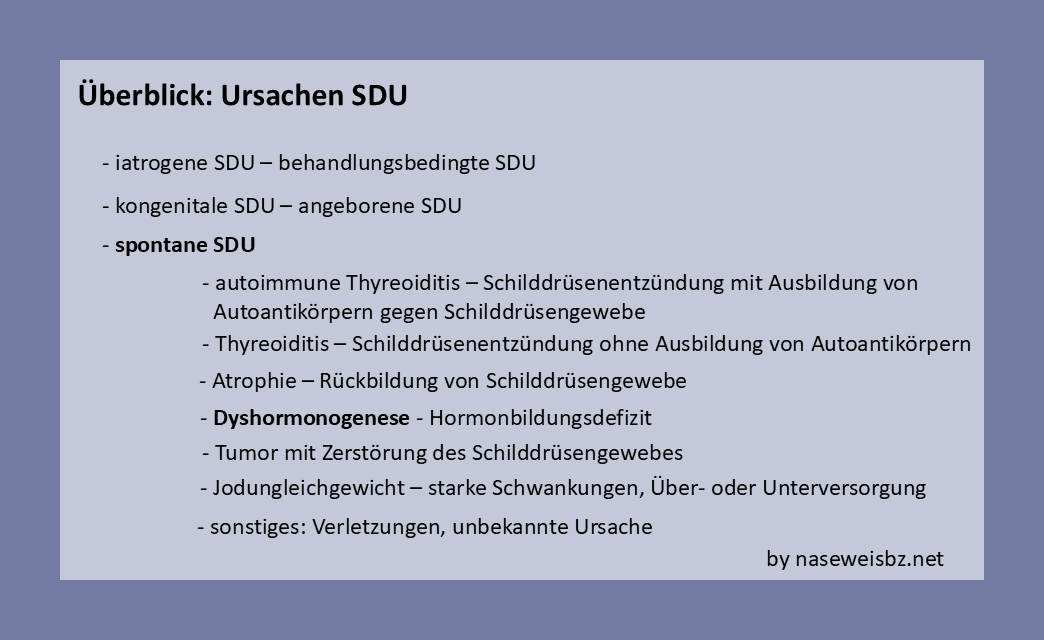 Überblick: Ursachen SDU

- iatrogene SDU – behandlungsbedingte SDU

- kongenitale SDU – angeborene SDU

- spontane SDU

- autoimmune Thyreoiditis – Schilddrüsenentzündung mit Ausbildung von Autoantikörpern gegen Schilddrüsengewebe

- Thyreoiditis – Schilddrüsenentzündung ohne Ausbildung von Autoantikörpern

- Atrophie – Rückbildung von Schilddrüsengewebe

- Dyshormonogenese - Hormonbildungsdefizit

- Tumor mit Zerstörung des Schilddrüsengewebes

- Jodungleichgewicht – starke Schwankungen, Über- oder Unterversorgung

- sonstiges: Verletzungen, unbekannte Ursache

by naseweisbz.net